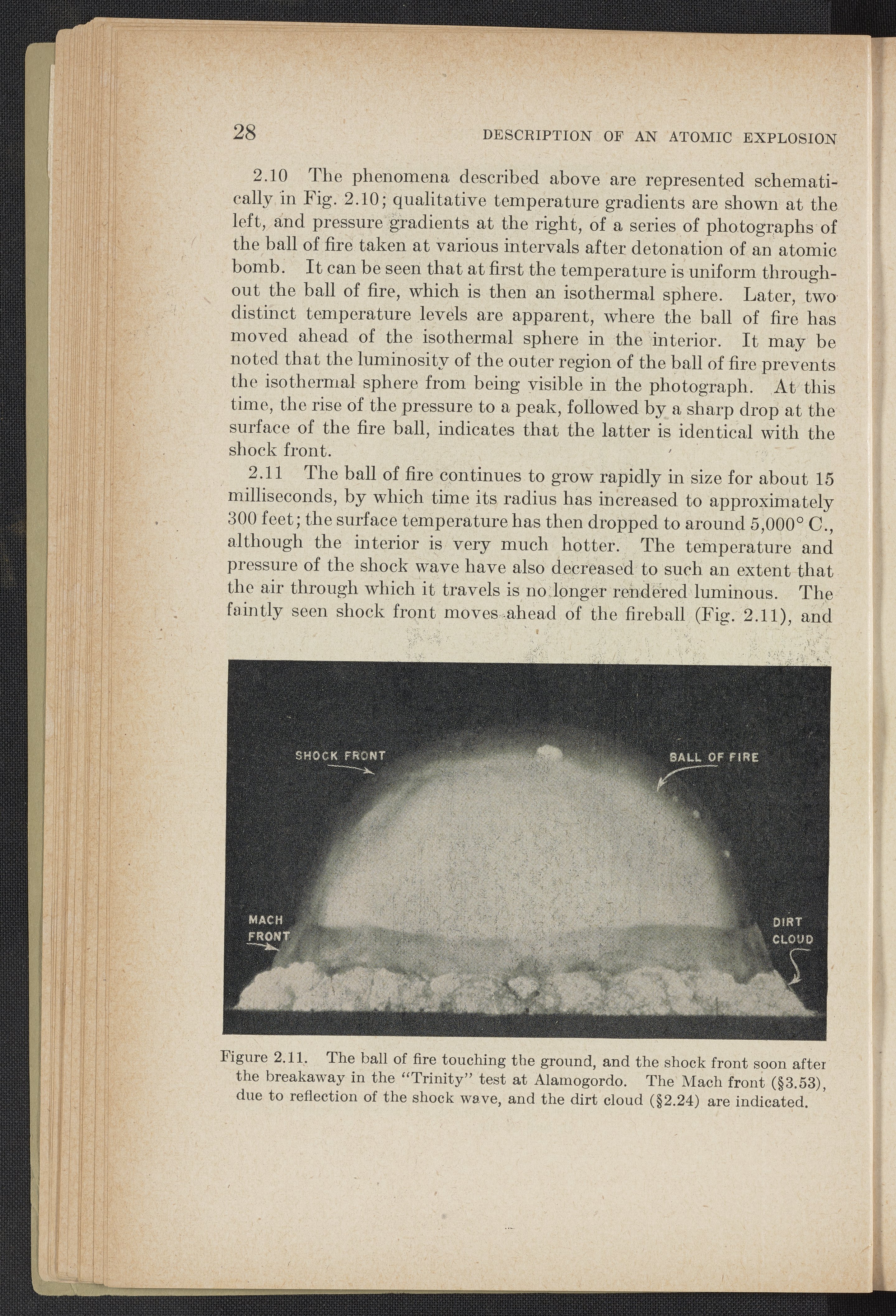 28 DESCRIPTION OF AN ATOMIC EXPLOSION

2.10 The phenomena described above are represented schematically in Fig. 2.10; qualitative temperature gradients are shown at the left, and pressure gradients at the right, of a series of photographs of the ball of fire taken at various intervals after detonation of an atomic bomb. It can be seen that at first the temperature is uniform throughout the ball of fire, which is then an isothermal sphere. Later, two distinct temperature levels are apparent, where the ball of fire has moved ahead of the isothermal sphere in the interior. It may be noted that the luminosity of the outer region of the ball of fire prevents the isothermal sphere from being visible in the photograph. At this time, the rise of the pressure to a peak, followed by a sharp drop at the surface of the fire ball, indicates that the latter is identical with the shock front.

2.11 The ball of fire continues to grow rapidly in size for about 15 milliseconds, by which time its radius has increased to approximately 300 feet; the surface temperature has then dropped to around 5,000° C., although the interior is very much hotter. The temperature and pressure of the shock wave have also decreased to such an extent that the air through which it travels is no longer rendered luminous. The faintly seen shock front moves ahead of the fireball (Fig. 2.11), and

SHOCK FRONT

BALL OF FIRE

MACH
FRONT

DIRT
CLOUD

Figure 2.11. The ball of fire touching the ground, and the shock front soon after the breakaway in the "Trinity" test at Alamogordo. The Mach front (§3.53), due to reflection of the shock wave, and the dirt cloud (§2.24) are indicated.